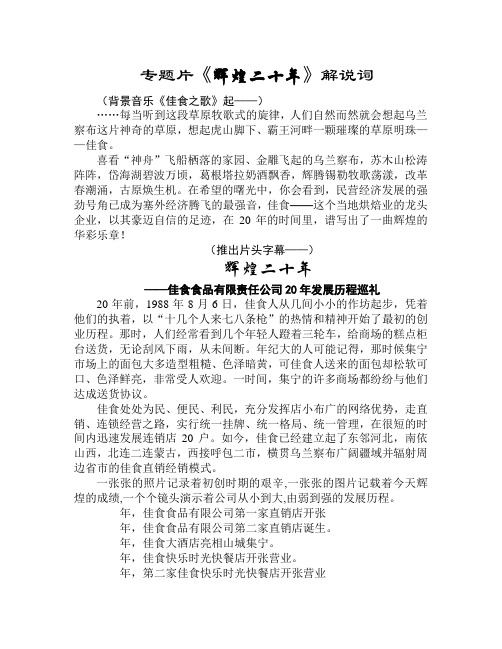 专题片《辉煌二十年》解说词

（背景音乐《佳食之歌》起——）

……每当听到这段草原牧歌式的旋律，人们自然而然就会想起乌兰察布这片神奇的草原，想起虎山脚下、霸王河畔一颗璀璨的草原明珠——佳食。

喜看“神舟”飞船栖落的家园、金雕飞起的乌兰察布，苏木山松涛阵阵，岱海湖碧波万顷，葛根塔拉奶酒飘香，辉腾锡勒牧歌荡漾，改革春潮涌，古原焕生机。在希望的曙光中，你会看到，民营经济发展的强劲号角已成为塞外经济腾飞的最强音，佳食——这个当地烘焙业的龙头企业，以其豪迈自信的足迹，在 20 年的时间里，谱写出了一曲辉煌的华彩乐章！

（推出片头字幕——）

辉煌二十年

——佳食食品有限责任公司 20 年发展历程巡礼

20 年前，1988 年 8 月 6 日，佳食人从几间小小的作坊起步，凭着他们的执着，以“十几个人来七八条枪”的热情和精神开始了最初的创业历程。那时，人们经常看到几个年轻人蹬着三轮车，给商场的糕点柜台送货，无论刮风下雨，从未间断。年纪大的人可能记得，那时候集宁市场上的面包大多造型粗糙、色泽暗黄，可佳食人送来的面包却松软可口、色泽鲜亮，非常受人欢迎。一时间，集宁的许多商场都纷纷与他们达成送货协议。

佳食处处为民、便民、利民，充分发挥店小布广的网络优势，走直销、连锁经营之路，实行统一挂牌、统一格局、统一管理，在很短的时间内迅速发展连销店 20 户。如今，佳食已经建立起了东邻河北，南依山西，北连二连蒙古，西接呼包二市，横贯乌兰察布广阔疆域并辐射周边省市的佳食直销经销模式。

一张张的照片记录着初创时期的艰辛,一张张的图片记载着今天辉煌的成绩,一个个镜头演示着公司从小到大,由弱到强的发展历程。

年，佳食食品有限公司第一家直销店开张

年，佳食食品有限公司第二家直销店诞生。

年，佳食大酒店亮相山城集宁。

年，佳食快乐时光快餐店开张营业。

年，第二家佳食快乐时光快餐店开张营业